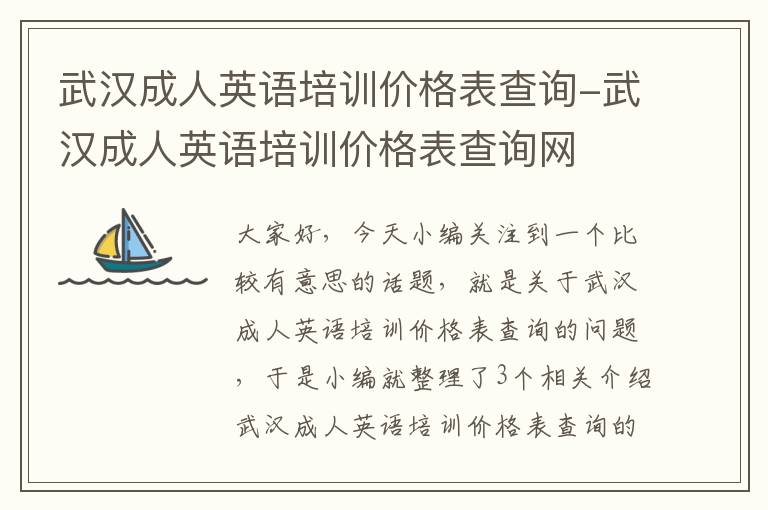 武汉成人英语培训价格表查询-武汉成人英语培训价格表查询网

大家好，今天小编关注到一个比较有意思的话题，就是关于武汉成人英语培训价格表查询的问题，于是小编就整理了3个相关介绍武汉成人英语培训价格表查询的